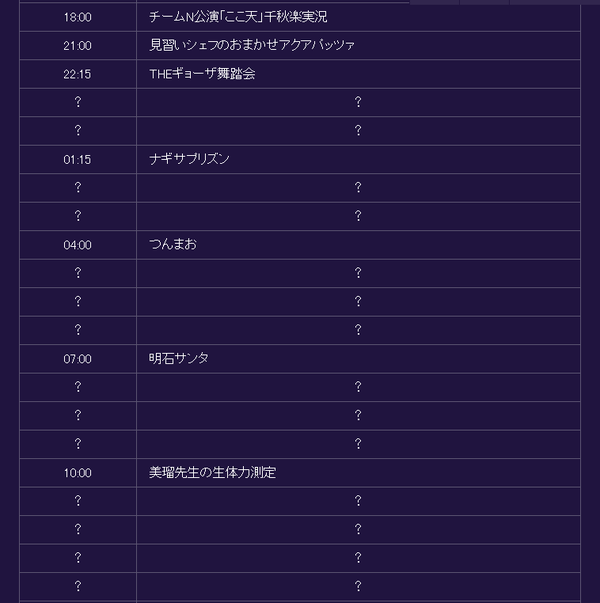 | | |
|---|---|
| 18:00 | チームN公演「ここ天」千秋楽実況 |
| 21:00 | 見習いシェフのおまかせアクアパッツァ |
| 22:15 | THEギョーザ舞踏会 |
| ? | ? |
| ? | ? |
| 01:15 | ナギサプリズン |
| ? | ? |
| ? | ? |
| 04:00 | つんまお |
| ? | ? |
| ? | ? |
| ? | ? |
| 07:00 | 明石サンタ |
| ? | ? |
| ? | ? |
| ? | ? |
| 10:00 | 美瑠先生の生体力測定 |
| ? | ? |
| ? | ? |
| ? | ? |
| ? | ? |